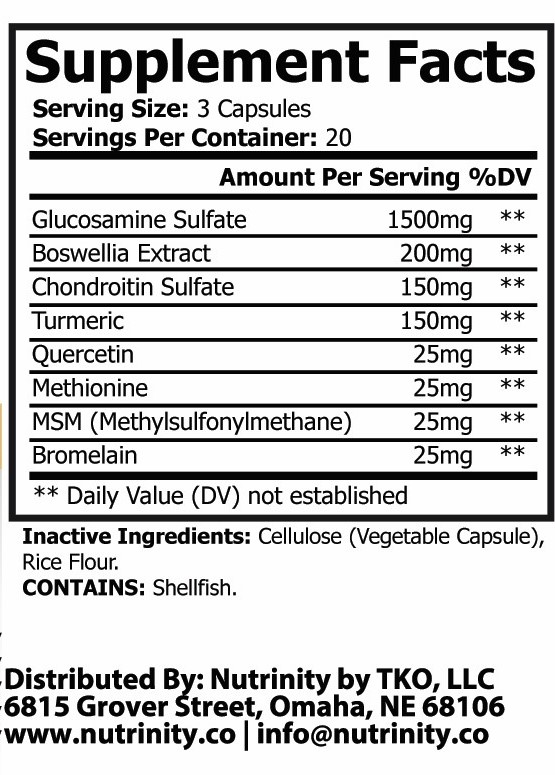 Supplement Facts

Serving Size: 3 Capsules
Servings Per Container: 20

| | Amount Per Serving | %DV |
|---|---|---|
| Glucosamine Sulfate | 1500mg | ** |
| Boswellia Extract | 200mg | ** |
| Chondroitin Sulfate | 150mg | ** |
| Turmeric | 150mg | ** |
| Quercetin | 25mg | ** |
| Methionine | 25mg | ** |
| MSM (Methylsulfonylmethane) | 25mg | ** |
| Bromelain | 25mg | ** |

** Daily Value (DV) not established

Inactive Ingredients: Cellulose (Vegetable Capsule), Rice Flour.
CONTAINS: Shellfish.

Distributed By: Nutrinity by TKO, LLC
6815 Grover Street, Omaha, NE 68106
www.nutrinity.co | info@nutrinity.co